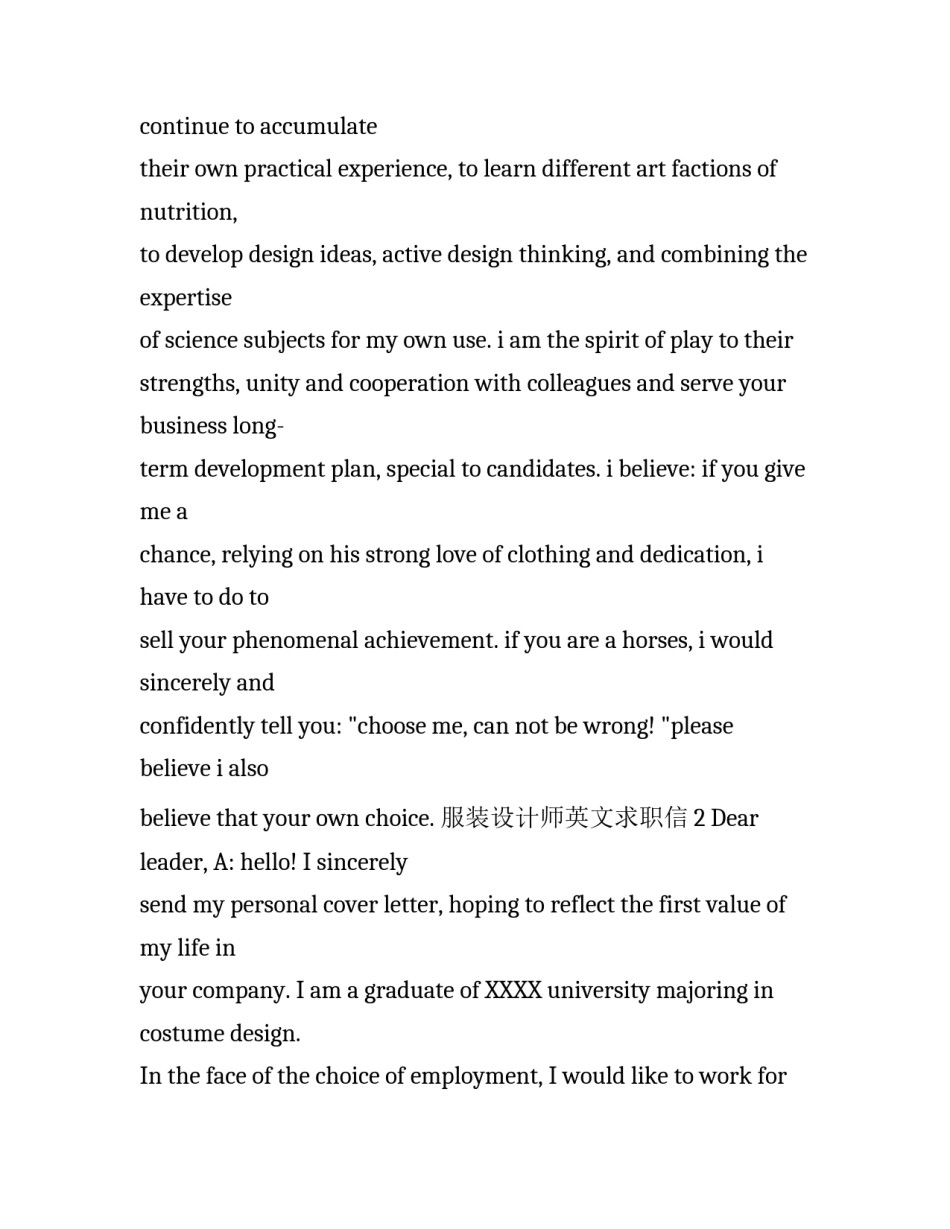 continue to accumulate
their own practical experience, to learn different art factions of nutrition,
to develop design ideas, active design thinking, and combining the expertise
of science subjects for my own use. i am the spirit of play to their strengths, unity and cooperation with colleagues and serve your business long-term development plan, special to candidates. i believe: if you give me a chance, relying on his strong love of clothing and dedication, i have to do to sell your phenomenal achievement. if you are a horses, i would sincerely and confidently tell you: "choose me, can not be wrong! "please believe i also
believe that your own choice. 服装设计师英文求职信 2 Dear leader, A: hello! I sincerely send my personal cover letter, hoping to reflect the first value of my life in your company. I am a graduate of XXXX university majoring in costume design.
In the face of the choice of employment, I would like to work for